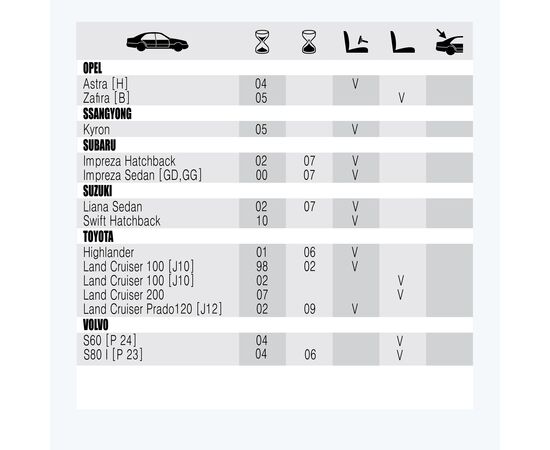 | | | | | | |
|---|---|---|---|---|---|
| **OPEL** | | | | | |
| Astra [H] | 04 | | V | | |
| Zafira [B] | 05 | | | V | |
| **SSANGYONG** | | | | | |
| Kyron | 05 | | V | | |
| **SUBARU** | | | | | |
| Impreza Hatchback | 02 | 07 | V | | |
| Impreza Sedan [GD,GG] | 00 | 07 | V | | |
| **SUZUKI** | | | | | |
| Liana Sedan | 02 | 07 | V | | |
| Swift Hatchback | 10 | | V | | |
| **TOYOTA** | | | | | |
| Highlander | 01 | 06 | V | | |
| Land Cruiser 100 [J10] | 98 | 02 | V | | |
| Land Cruiser 100 [J10] | 02 | | | V | |
| Land Cruiser 200 | 07 | | | V | |
| Land Cruiser Prado120 [J12] | 02 | 09 | V | | |
| **VOLVO** | | | | | |
| S60 [P 24] | 04 | | | V | |
| S80 I [P 23] | 04 | 06 | | V | |